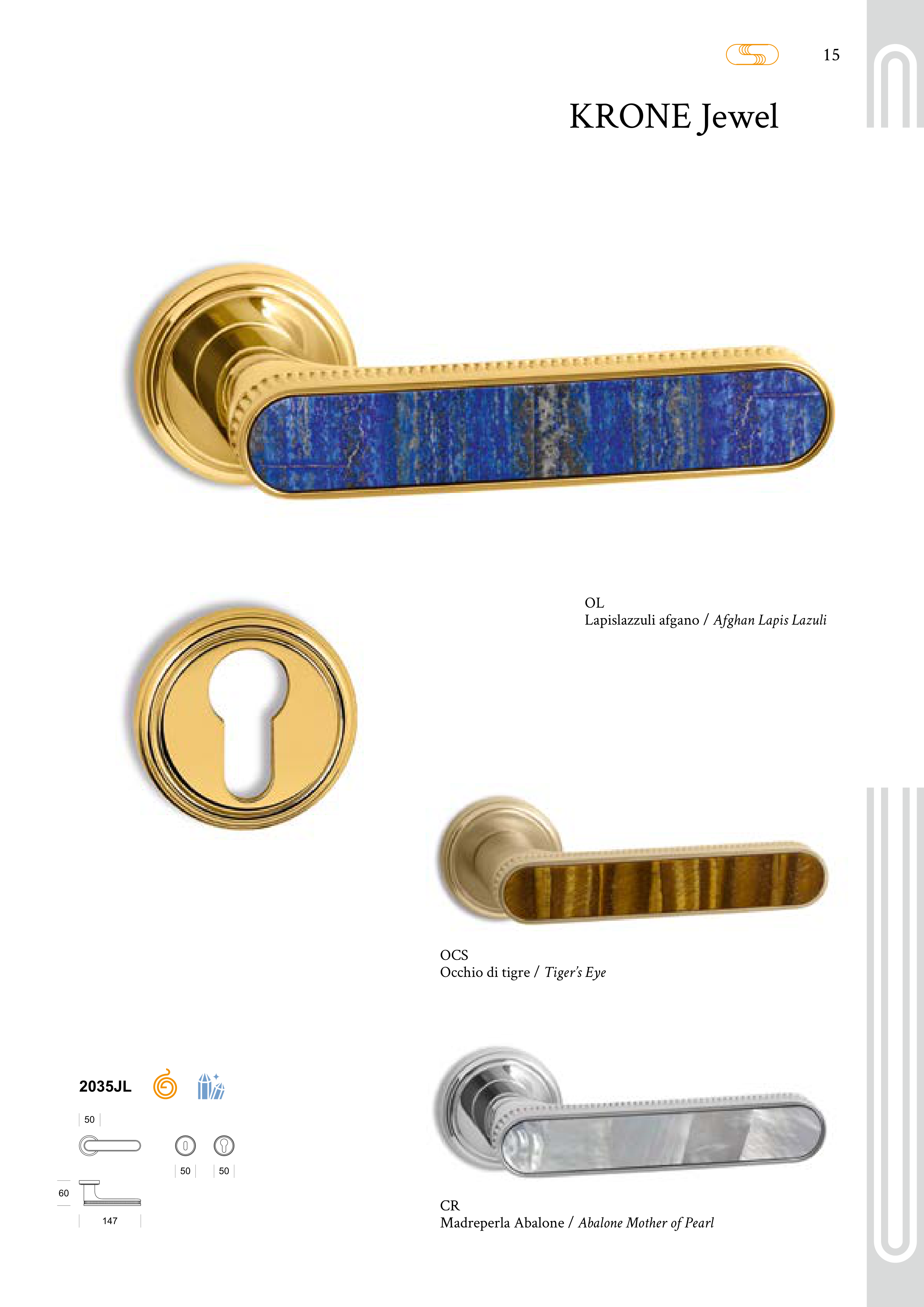 15

KRONE Jewel

OL
Lapislazzuli afgano / Afghan Lapis Lazuli

OCS
Occhio di tigre / Tiger's Eye

2035JL

50

50

50

60

147

CR
Madreperla Abalone / Abalone Mother of Pearl